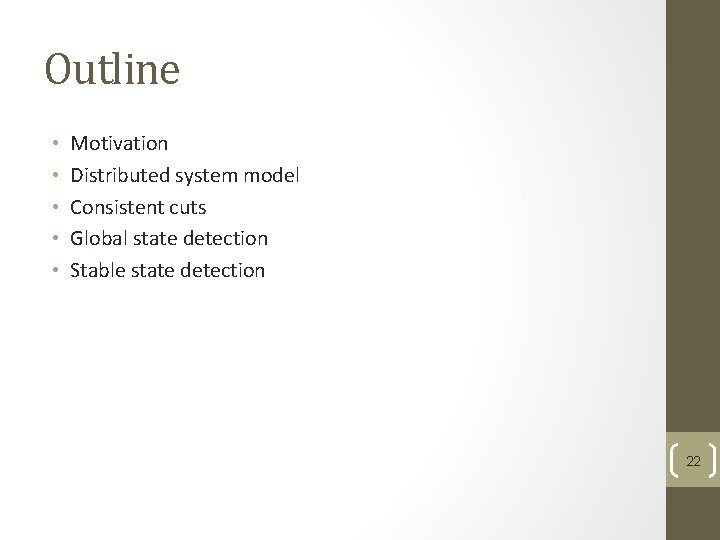 Outline

• Motivation
• Distributed system model
• Consistent cuts
• Global state detection
• Stable state detection

22